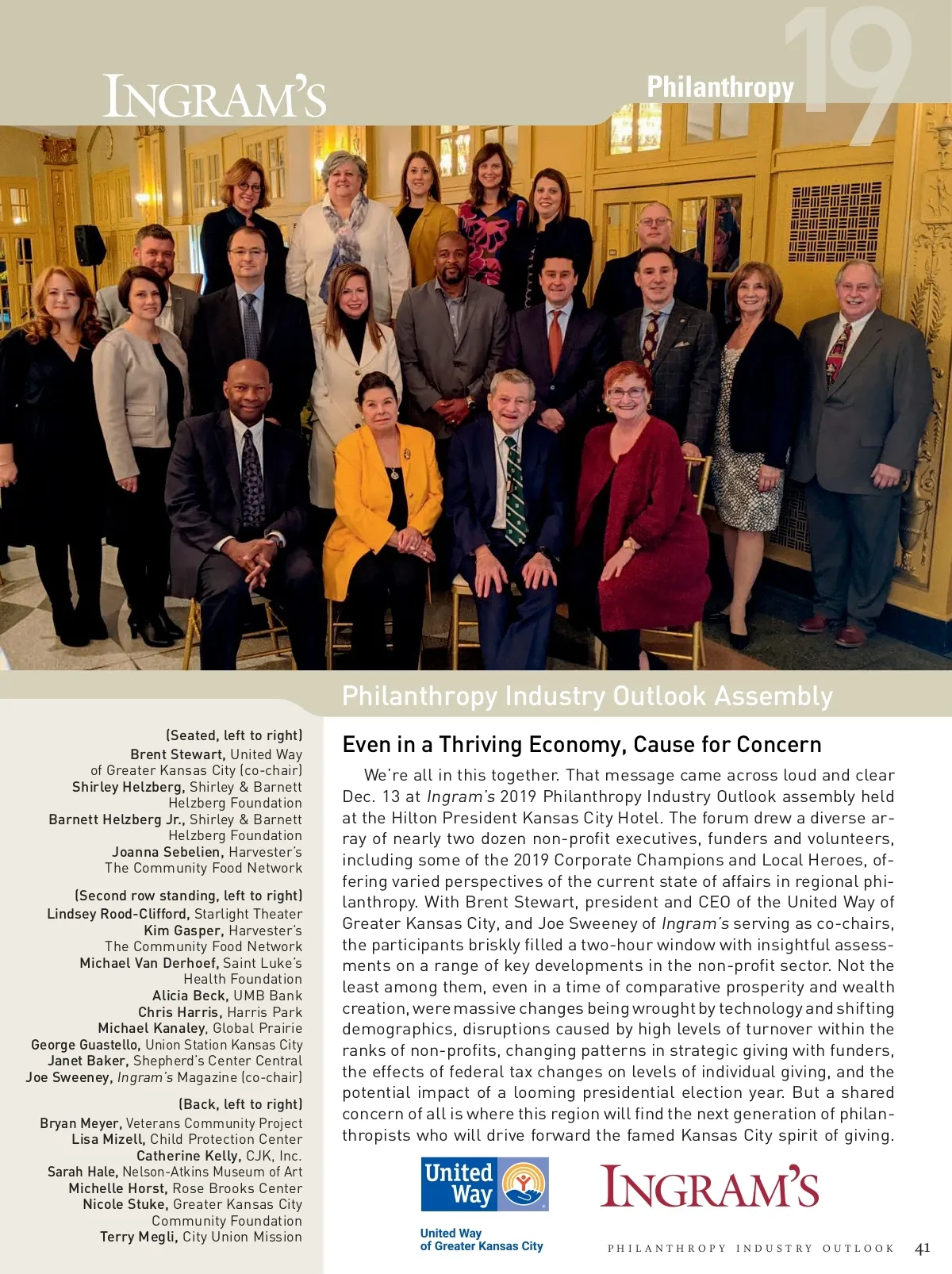 INGRAM'S

Philanthropy 19

Philanthropy Industry Outlook Assembly

(Seated, left to right)
Brent Stewart, United Way of Greater Kansas City (co-chair)
Shirley Helzberg, Shirley & Barnett Helzberg Foundation
Barnett Helzberg Jr., Shirley & Barnett Helzberg Foundation
Joanna Sebelien, Harvester's The Community Food Network

(Second row standing, left to right)
Lindsey Rood-Clifford, Starlight Theater
Kim Gasper, Harvester's The Community Food Network
Michael Van Derhoef, Saint Luke's Health Foundation
Alicia Beck, UMB Bank
Chris Harris, Harris Park
Michael Kanaley, Global Prairie
George Guastello, Union Station Kansas City
Janet Baker, Shepherd's Center Central
Joe Sweeney, Ingram's Magazine (co-chair)

(Back, left to right)
Bryan Meyer, Veterans Community Project
Lisa Mizell, Child Protection Center
Catherine Kelly, CJK, Inc.
Sarah Hale, Nelson-Atkins Museum of Art
Michelle Horst, Rose Brooks Center
Nicole Stuke, Greater Kansas City Community Foundation
Terry Megli, City Union Mission

Even in a Thriving Economy, Cause for Concern

We're all in this together. That message came across loud and clear Dec. 13 at Ingram's 2019 Philanthropy Industry Outlook assembly held at the Hilton President Kansas City Hotel. The forum drew a diverse array of nearly two dozen non-profit executives, funders and volunteers, including some of the 2019 Corporate Champions and Local Heroes, offering varied perspectives of the current state of affairs in regional philanthropy. With Brent Stewart, president and CEO of the United Way of Greater Kansas City, and Joe Sweeney of Ingram's serving as co-chairs, the participants briskly filled a two-hour window with insightful assessments on a range of key developments in the non-profit sector. Not the least among them, even in a time of comparative prosperity and wealth creation, were massive changes being wrought by technology and shifting demographics, disruptions caused by high levels of turnover within the ranks of non-profits, changing patterns in strategic giving with funders, the effects of federal tax changes on levels of individual giving, and the potential impact of a looming presidential election year. But a shared concern of all is where this region will find the next generation of philanthropists who will drive forward the famed Kansas City spirit of giving.

United Way
United Way of Greater Kansas City

INGRAM'S

PHILANTHROPY INDUSTRY OUTLOOK 41